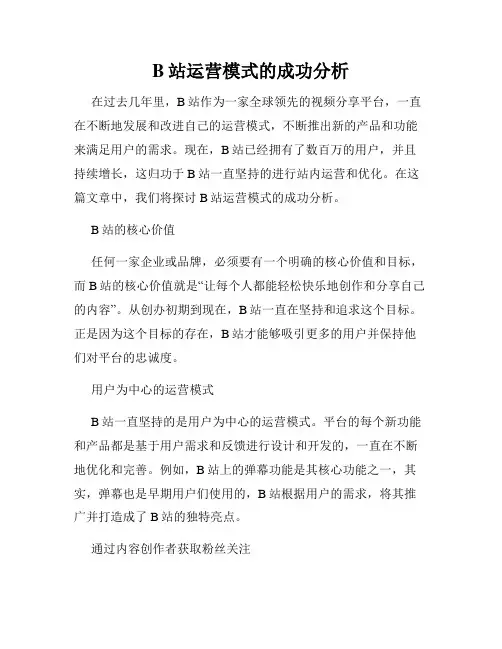 B 站运营模式的成功分析

在过去几年里，B 站作为一家全球领先的视频分享平台，一直在不断地发展和改进自己的运营模式，不断推出新的产品和功能来满足用户的需求。现在，B 站已经拥有了数百万的用户，并且持续增长，这归功于 B 站一直坚持的进行站内运营和优化。在这篇文章中，我们将探讨 B 站运营模式的成功分析。

B 站的核心价值

任何一家企业或品牌，必须要有一个明确的核心价值和目标，而 B 站的核心价值就是“让每个人都能轻松快乐地创作和分享自己的内容”。从创办初期到现在，B 站一直在坚持和追求这个目标。正是因为这个目标的存在，B 站才能够吸引更多的用户并保持他们对平台的忠诚度。

用户为中心的运营模式

B 站一直坚持的是用户为中心的运营模式。平台的每个新功能和产品都是基于用户需求和反馈进行设计和开发的，一直在不断地优化和完善。例如，B 站上的弹幕功能是其核心功能之一，其实，弹幕也是早期用户们使用的，B 站根据用户的需求，将其推广并打造成了 B 站的独特亮点。

通过内容创作者获取粉丝关注